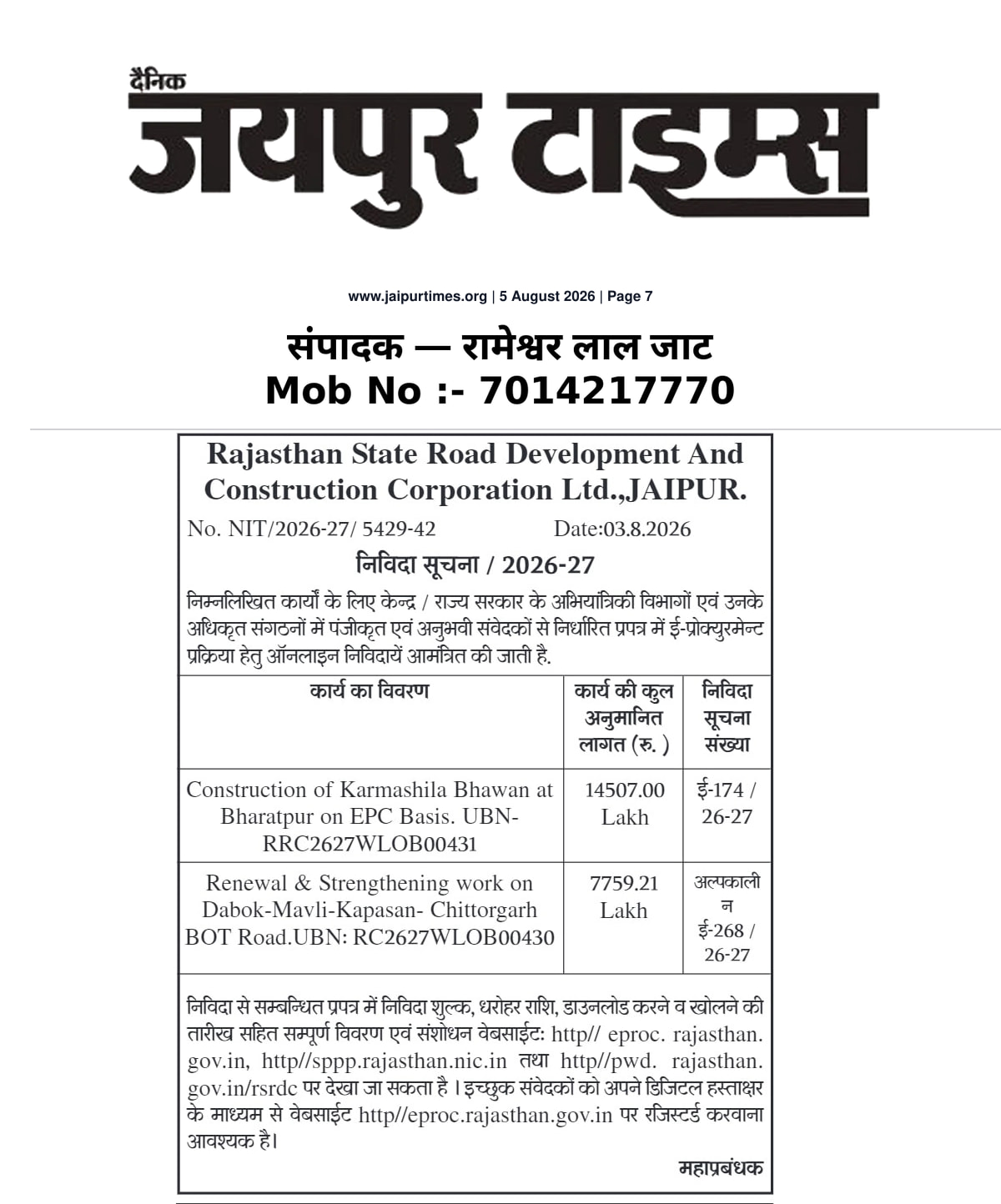 दैनिक
जयपुर टाइम्स

www.jaipurtimes.org | 5 August 2026 | Page 7

संपादक — रामेश्वर लाल जाट
Mob No :- 7014217770

Rajasthan State Road Development And Construction Corporation Ltd.,JAIPUR.

No. NIT/2026-27/ 5429-42 Date:03.8.2026

निविदा सूचना / 2026-27

निम्नलिखित कार्यों के लिए केन्द्र / राज्य सरकार के अभियांत्रिकी विभागों एवं उनके अधिकृत संगठनों में पंजीकृत एवं अनुभवी संवेदकों से निर्धारित प्रपत्र में ई-प्रोक्युरमेन्ट प्रक्रिया हेतु ऑनलाइन निविदायें आमंत्रित की जाती है.

| कार्य का विवरण | कार्य की कुल अनुमानित लागत (रु. ) | निविदा सूचना संख्या |
|---|---|---|
| Construction of Karmashila Bhawan at Bharatpur on EPC Basis. UBN-RRC2627WLOB00431 | 14507.00 Lakh | ई-174 / 26-27 |
| Renewal & Strengthening work on Dabok-Mavli-Kapasan- Chittorgarh BOT Road.UBN: RC2627WLOB00430 | 7759.21 Lakh | अल्पकालीन ई-268 / 26-27 |

निविदा से सम्बन्धित प्रपत्र में निविदा शुल्क, धरोहर राशि, डाउनलोड करने व खोलने की तारीख सहित सम्पूर्ण विवरण एवं संशोधन वेबसाईटः http// eproc. rajasthan. gov.in, http//sppp.rajasthan.nic.in तथा http//pwd. rajasthan. gov.in/rsrdc पर देखा जा सकता है । इच्छुक संवेदकों को अपने डिजिटल हस्ताक्षर के माध्यम से वेबसाईट http//eproc.rajasthan.gov.in पर रजिस्टर्ड करवाना आवश्यक है।

महाप्रबंधक